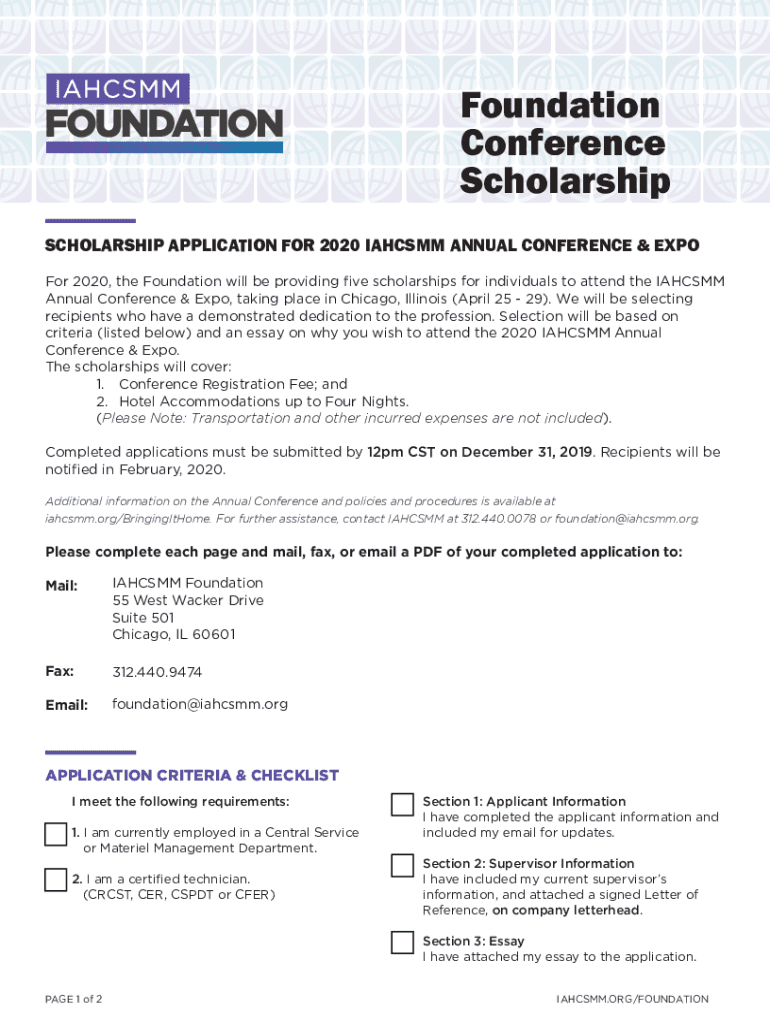 IAHCSMM
FOUNDATION

Foundation Conference Scholarship

SCHOLARSHIP APPLICATION FOR 2020 IAHCSMM ANNUAL CONFERENCE & EXPO

For 2020, the Foundation will be providing five scholarships for individuals to attend the IAHCSMM Annual Conference & Expo, taking place in Chicago, Illinois (April 25 - 29). We will be selecting recipients who have a demonstrated dedication to the profession. Selection will be based on criteria (listed below) and an essay on why you wish to attend the 2020 IAHCSMM Annual Conference & Expo.
The scholarships will cover:
1. Conference Registration Fee; and
2. Hotel Accommodations up to Four Nights.
(Please Note: Transportation and other incurred expenses are not included).

Completed applications must be submitted by 12pm CST on December 31, 2019. Recipients will be notified in February, 2020.

Additional information on the Annual Conference and policies and procedures is available at iahcsmm.org/BringingItHome. For further assistance, contact IAHCSMM at 312.440.0078 or foundation@iahcsmm.org.

Please complete each page and mail, fax, or email a PDF of your completed application to:

Mail: IAHCSMM Foundation
55 West Wacker Drive
Suite 501
Chicago, IL 60601

Fax: 312.440.9474

Email: foundation@iahcsmm.org

APPLICATION CRITERIA & CHECKLIST

I meet the following requirements:

1. I am currently employed in a Central Service or Materiel Management Department.

2. I am a certified technician. (CRCST, CER, CSPDT or CFER)

Section 1: Applicant Information
I have completed the applicant information and included my email for updates.

Section 2: Supervisor Information
I have included my current supervisor's information, and attached a signed Letter of Reference, on company letterhead.

Section 3: Essay
I have attached my essay to the application.

PAGE 1 of 2

IAHCSMM.ORG/FOUNDATION